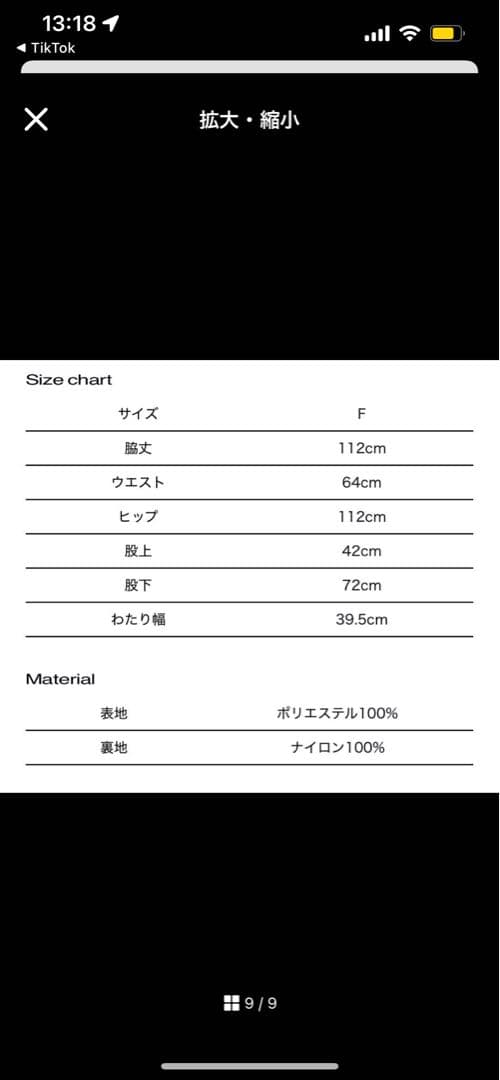 13:18
◀ TikTok

拡大・縮小

Size chart

| サイズ | F |
|---|---|
| 脇丈 | 112cm |
| ウエスト | 64cm |
| ヒップ | 112cm |
| 股上 | 42cm |
| 股下 | 72cm |
| わたり幅 | 39.5cm |

Material

| 表地 | ポリエステル100% |
|---|---|
| 裏地 | ナイロン100% |

9 / 9